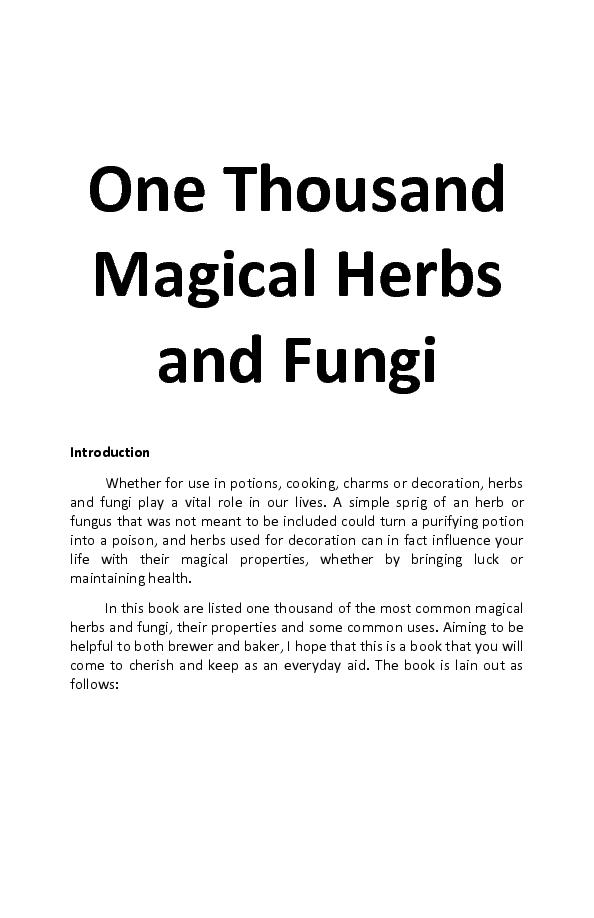 One Thousand Magical Herbs and Fungi

Introduction

Whether for use in potions, cooking, charms or decoration, herbs and fungi play a vital role in our lives. A simple sprig of an herb or fungus that was not meant to be included could turn a purifying potion into a poison, and herbs used for decoration can in fact influence your life with their magical properties, whether by bringing luck or maintaining health.

In this book are listed one thousand of the most common magical herbs and fungi, their properties and some common uses. Aiming to be helpful to both brewer and baker, I hope that this is a book that you will come to cherish and keep as an everyday aid. The book is lain out as follows: